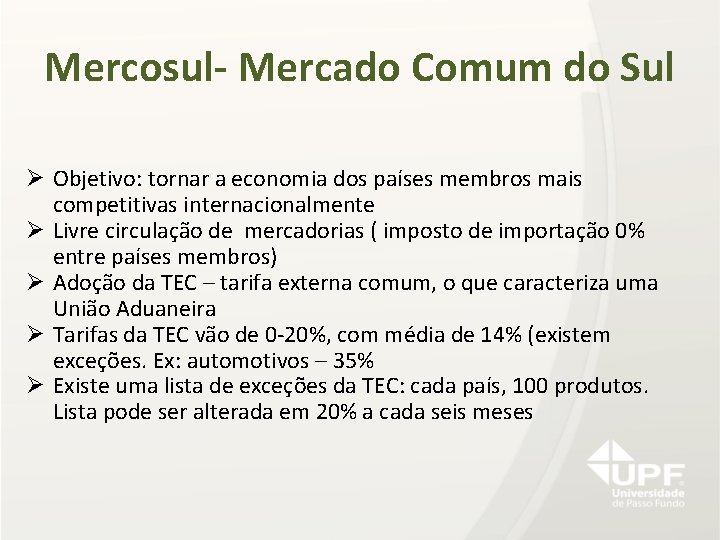 Mercosul- Mercado Comum do Sul

➢ Objetivo: tornar a economia dos países membros mais competitivas internacionalmente
➢ Livre circulação de mercadorias ( imposto de importação 0% entre países membros)
➢ Adoção da TEC – tarifa externa comum, o que caracteriza uma União Aduaneira
➢ Tarifas da TEC vão de 0-20%, com média de 14% (existem exceções. Ex: automotivos – 35%
➢ Existe uma lista de exceções da TEC: cada país, 100 produtos. Lista pode ser alterada em 20% a cada seis meses

UPF
Universidade de Passo Fundo